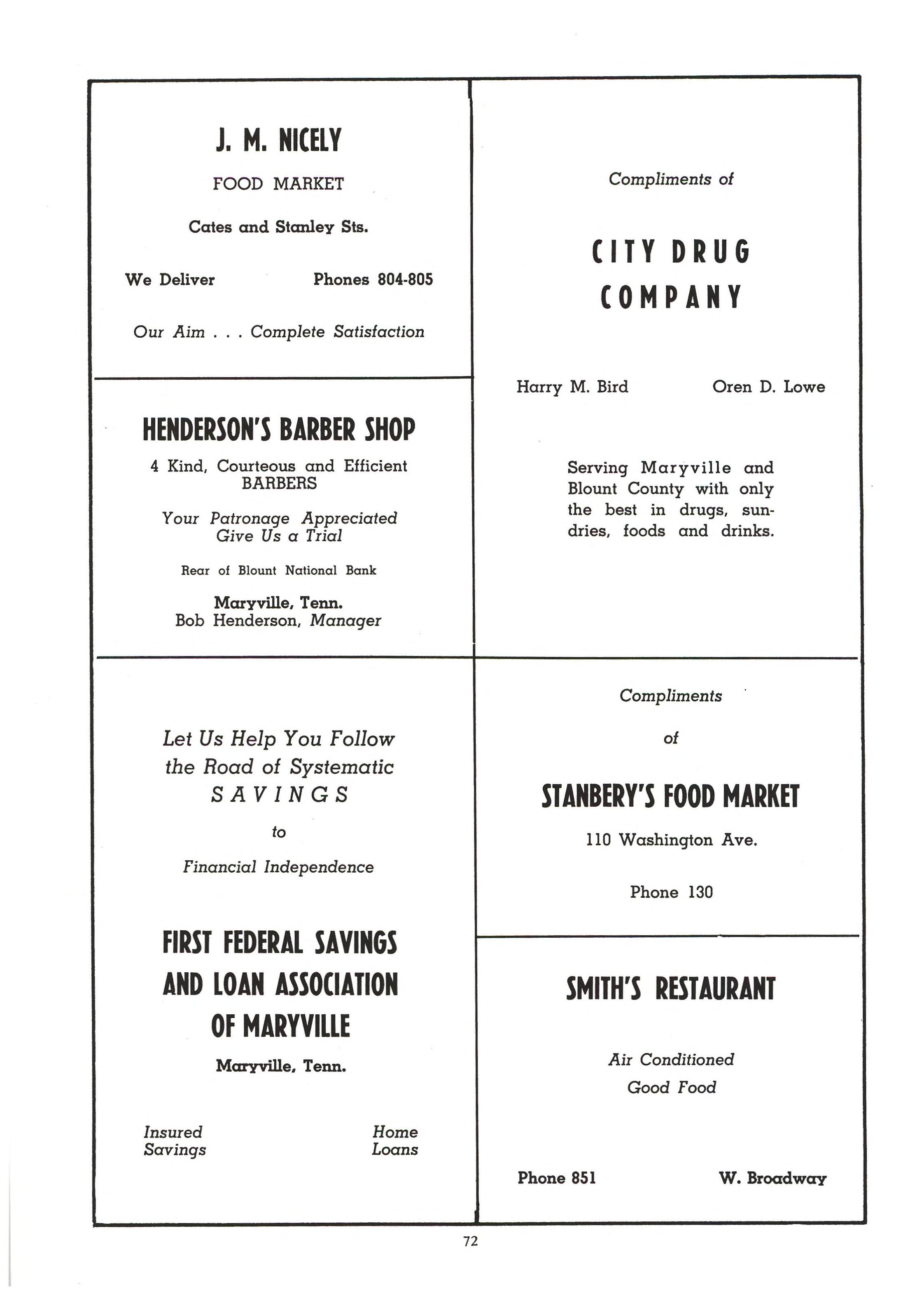 J. M. NICELY

FOOD MARKET

Cates and Stanley Sts.

We Deliver Phones 804-805

Our Aim . . . Complete Satisfaction

HENDERSON'S BARBER SHOP

4 Kind, Courteous and Efficient BARBERS

Your Patronage Appreciated
Give Us a Trial

Rear of Blount National Bank

Maryville, Tenn.
Bob Henderson, Manager

Let Us Help You Follow the Road of Systematic SAVINGS

to

Financial Independence

FIRST FEDERAL SAVINGS AND LOAN ASSOCIATION OF MARYVILLE

Maryville, Tenn.

Insured Savings

Home Loans

Compliments of

CITY DRUG COMPANY

Harry M. Bird Oren D. Lowe

Serving Maryville and Blount County with only the best in drugs, sundries, foods and drinks.

Compliments

of

STANBERY'S FOOD MARKET

110 Washington Ave.

Phone 130

SMITH'S RESTAURANT

Air Conditioned

Good Food

Phone 851 W. Broadway

72